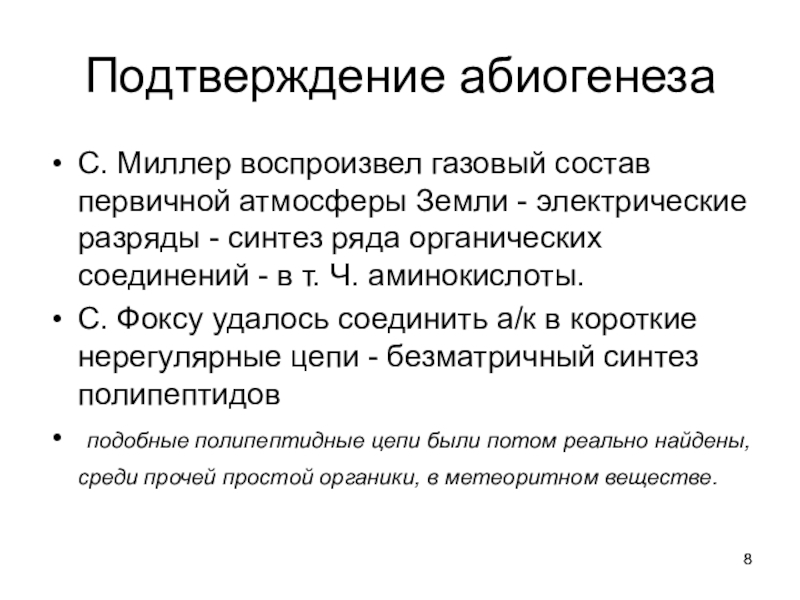 Подтверждение абиогенеза

• С. Миллер воспроизвел газовый состав первичной атмосферы Земли - электрические разряды - синтез ряда органических соединений - в т. Ч. аминокислоты.

• С. Фоксу удалось соединить а/к в короткие нерегулярные цепи - безматричный синтез полипептидов

• подобные полипептидные цепи были потом реально найдены, среди прочей простой органики, в метеоритном веществе.

8